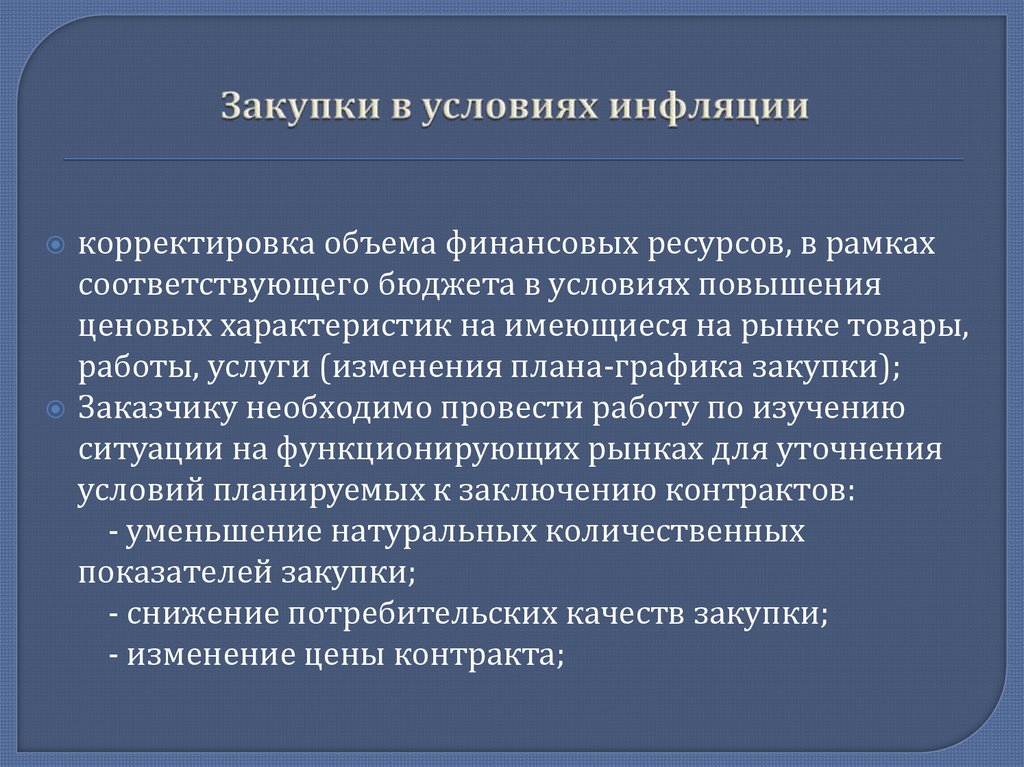 Закупки в условиях инфляции

корректировка объема финансовых ресурсов, в рамках соответствующего бюджета в условиях повышения ценовых характеристик на имеющиеся на рынке товары, работы, услуги (изменения плана-графика закупки);

Заказчику необходимо провести работу по изучению ситуации на функционирующих рынках для уточнения условий планируемых к заключению контрактов:
- уменьшение натуральных количественных показателей закупки;
- снижение потребительских качеств закупки;
- изменение цены контракта;